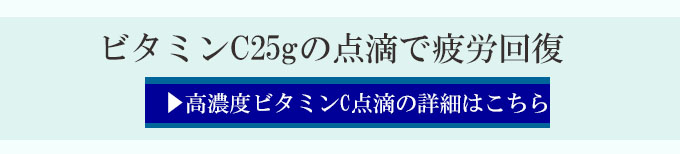 ビタミンC25gの点滴で疲労回復

▶高濃度ビタミンC点滴の詳細はこちら